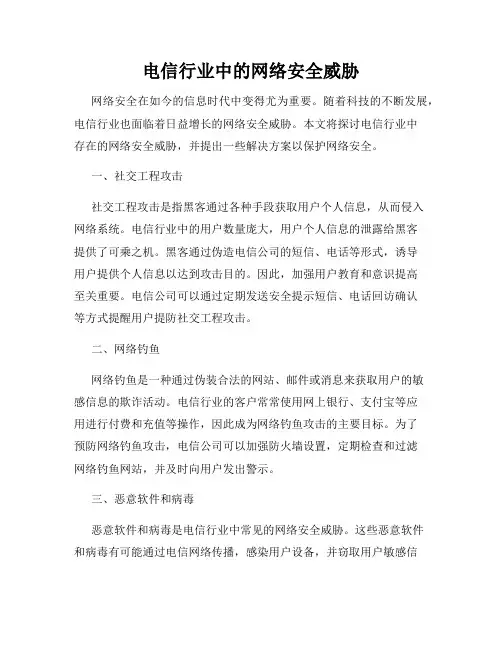 电信行业中的网络安全威胁

网络安全在如今的信息时代中变得尤为重要。随着科技的不断发展，电信行业也面临着日益增长的网络安全威胁。本文将探讨电信行业中存在的网络安全威胁，并提出一些解决方案以保护网络安全。

一、社交工程攻击

社交工程攻击是指黑客通过各种手段获取用户个人信息，从而侵入网络系统。电信行业中的用户数量庞大，用户个人信息的泄露给黑客提供了可乘之机。黑客通过伪造电信公司的短信、电话等形式，诱导用户提供个人信息以达到攻击目的。因此，加强用户教育和意识提高至关重要。电信公司可以通过定期发送安全提示短信、电话回访确认等方式提醒用户提防社交工程攻击。

二、网络钓鱼

网络钓鱼是一种通过伪装合法的网站、邮件或消息来获取用户的敏感信息的欺诈活动。电信行业的客户常常使用网上银行、支付宝等应用进行付费和充值等操作，因此成为网络钓鱼攻击的主要目标。为了预防网络钓鱼攻击，电信公司可以加强防火墙设置，定期检查和过滤网络钓鱼网站，并及时向用户发出警示。

三、恶意软件和病毒

恶意软件和病毒是电信行业中常见的网络安全威胁。这些恶意软件和病毒有可能通过电信网络传播，感染用户设备，并窃取用户敏感信